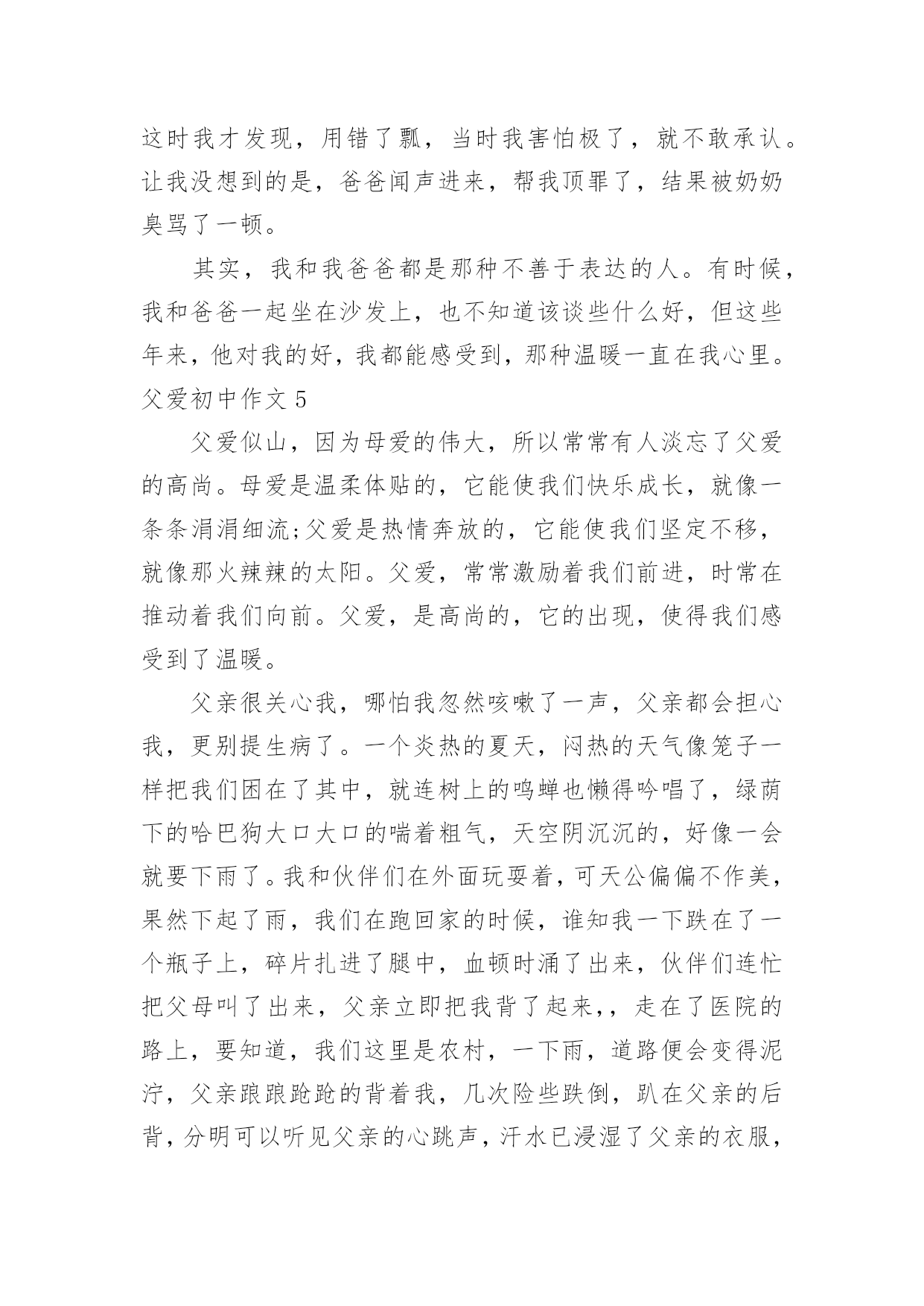 这时我才发现，用错了瓢，当时我害怕极了，就不敢承认。让我没想到的是，爸爸闻声进来，帮我顶罪了，结果被奶奶臭骂了一顿。

其实，我和我爸爸都是那种不善于表达的人。有时候，我和爸爸一起坐在沙发上，也不知道该谈些什么好，但这些年来，他对我的好，我都能感受到，那种温暖一直在我心里。

父爱初中作文 5

父爱似山，因为母爱的伟大，所以常常有人淡忘了父爱的高尚。母爱是温柔体贴的，它能使我们快乐成长，就像一条条涓涓细流;父爱是热情奔放的，它能使我们坚定不移，就像那火辣辣的太阳。父爱，常常激励着我们前进，时常在推动着我们向前。父爱，是高尚的，它的出现，使得我们感受到了温暖。

父亲很关心我，哪怕我忽然咳嗽了一声，父亲都会担心我，更别提生病了。一个炎热的夏天，闷热的天气像笼子一样把我们困在了其中，就连树上的鸣蝉也懒得吟唱了，绿荫下的哈巴狗大口大口的喘着粗气，天空阴沉沉的，好像一会就要下雨了。我和伙伴们在外面玩耍着，可天公偏偏不作美，果然下起了雨，我们在跑回家的时候，谁知我一下跌在了一个瓶子上，碎片扎进了腿中，血顿时涌了出来，伙伴们连忙把父母叫了出来，父亲立即把我背了起来,，走在了医院的路上，要知道，我们这里是农村，一下雨，道路便会变得泥泞，父亲踉踉跄跄的背着我，几次险些跌倒，趴在父亲的后背，分明可以听见父亲的心跳声，汗水已浸湿了父亲的衣服，